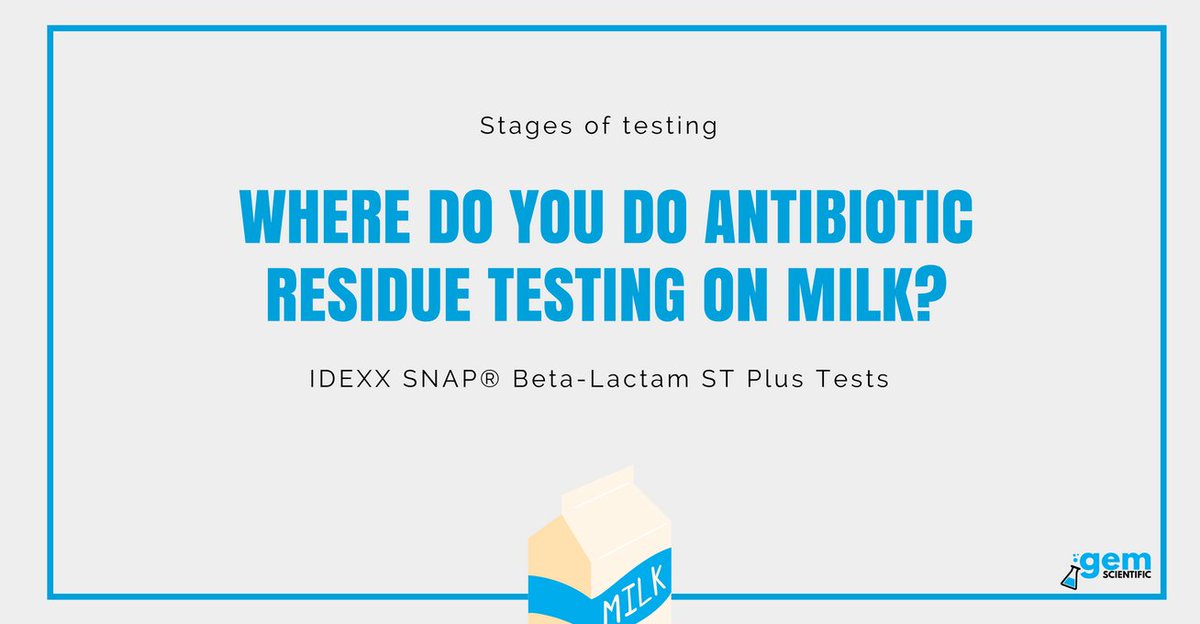 Stages of testing

WHERE DO YOU DO ANTIBIOTIC RESIDUE TESTING ON MILK?

IDEXX SNAP® Beta-Lactam ST Plus Tests

MILK

gem SCIENTIFIC